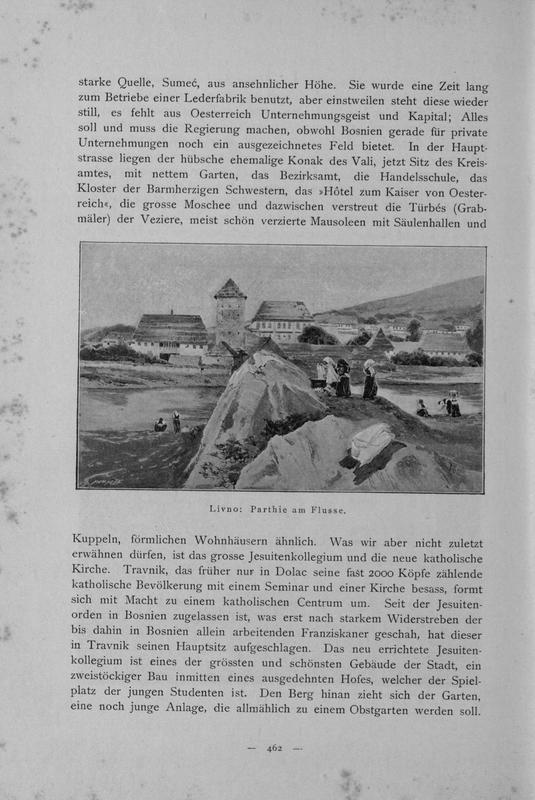 starke Quelle, Sumeć, aus ansehnlicher Höhe. Sie wurde eine Zeit lang zum Betriebe einer Lederfabrik benutzt, aber einstweilen steht diese wieder still, es fehlt aus Oesterreich Unternehmungsgeist und Kapital; Alles soll und muss die Regierung machen, obwohl Bosnien gerade für private Unternehmungen noch ein ausgezeichnetes Feld bietet. In der Hauptstrasse liegen der hübsche ehemalige Konak des Vali, jetzt Sitz des Kreisamtes, mit nettem Garten, das Bezirksamt, die Handelsschule, das Kloster der Barmherzigen Schwestern, das »Hôtel zum Kaiser von Oesterreich«, die grosse Moschee und dazwischen verstreut die Türbés (Grabmäler) der Veziere, meist schön verzierte Mausoleen mit Säulenhallen und

Livno: Parthie am Flusse.

Kuppeln, förmlichen Wohnhäusern ähnlich. Was wir aber nicht zuletzt erwähnen dürfen, ist das grosse Jesuitenkollegium und die neue katholische Kirche. Travnik, das früher nur in Dolac seine fast 2000 Köpfe zählende katholische Bevölkerung mit einem Seminar und einer Kirche besass, formt sich mit Macht zu einem katholischen Centrum um. Seit der Jesuitenorden in Bosnien zugelassen ist, was erst nach starkem Widerstreben der bis dahin in Bosnien allein arbeitenden Franziskaner geschah, hat dieser in Travnik seinen Hauptsitz aufgeschlagen. Das neu errichtete Jesuitenkollegium ist eines der grössten und schönsten Gebäude der Stadt, ein zweistöckiger Bau inmitten eines ausgedehnten Hofes, welcher der Spielplatz der jungen Studenten ist. Den Berg hinan zieht sich der Garten, eine noch junge Anlage, die allmählich zu einem Obstgarten werden soll.

— 462 —